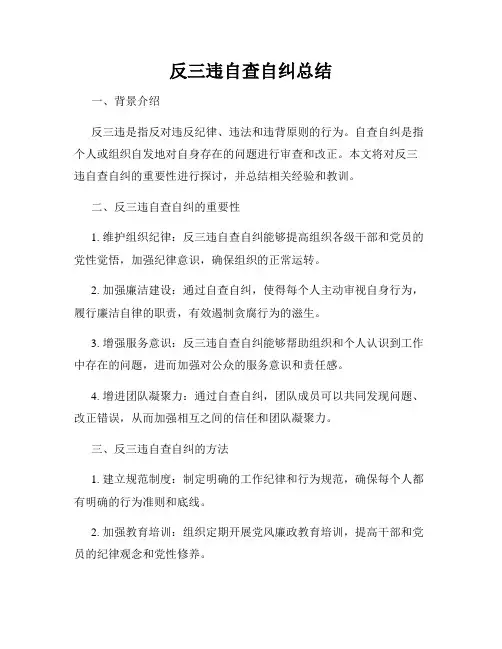 反三违自查自纠总结

一、背景介绍

反三违是指反对违反纪律、违法和违背原则的行为。自查自纠是指个人或组织自发地对自身存在的问题进行审查和改正。本文将对反三违自查自纠的重要性进行探讨，并总结相关经验和教训。

二、反三违自查自纠的重要性

1. 维护组织纪律：反三违自查自纠能够提高组织各级干部和党员的党性觉悟，加强纪律意识，确保组织的正常运转。

2. 加强廉洁建设：通过自查自纠，使得每个人主动审视自身行为，履行廉洁自律的职责，有效遏制贪腐行为的滋生。

3. 增强服务意识：反三违自查自纠能够帮助组织和个人认识到工作中存在的问题，进而加强对公众的服务意识和责任感。

4. 增进团队凝聚力：通过自查自纠，团队成员可以共同发现问题、改正错误，从而加强相互之间的信任和团队凝聚力。

三、反三违自查自纠的方法

1. 建立规范制度：制定明确的工作纪律和行为规范，确保每个人都有明确的行为准则和底线。

2. 加强教育培训：组织定期开展党风廉政教育培训，提高干部和党员的纪律观念和党性修养。